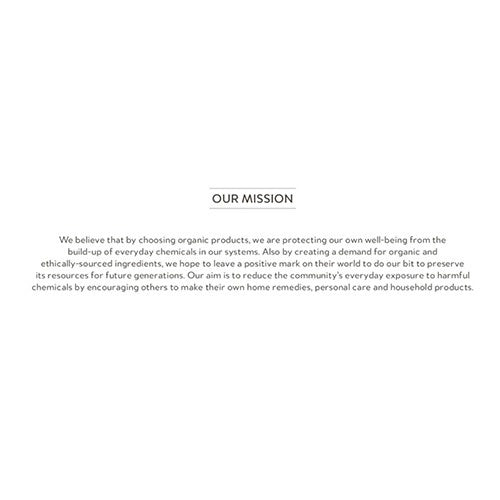 OUR MISSION

We believe that by choosing organic products, we are protecting our own well-being from the build-up of everyday chemicals in our systems. Also by creating a demand for organic and ethically-sourced ingredients, we hope to leave a positive mark on their world to do our bit to preserve its resources for future generations. Our aim is to reduce the community's everyday exposure to harmful chemicals by encouraging others to make their own home remedies, personal care and household products.